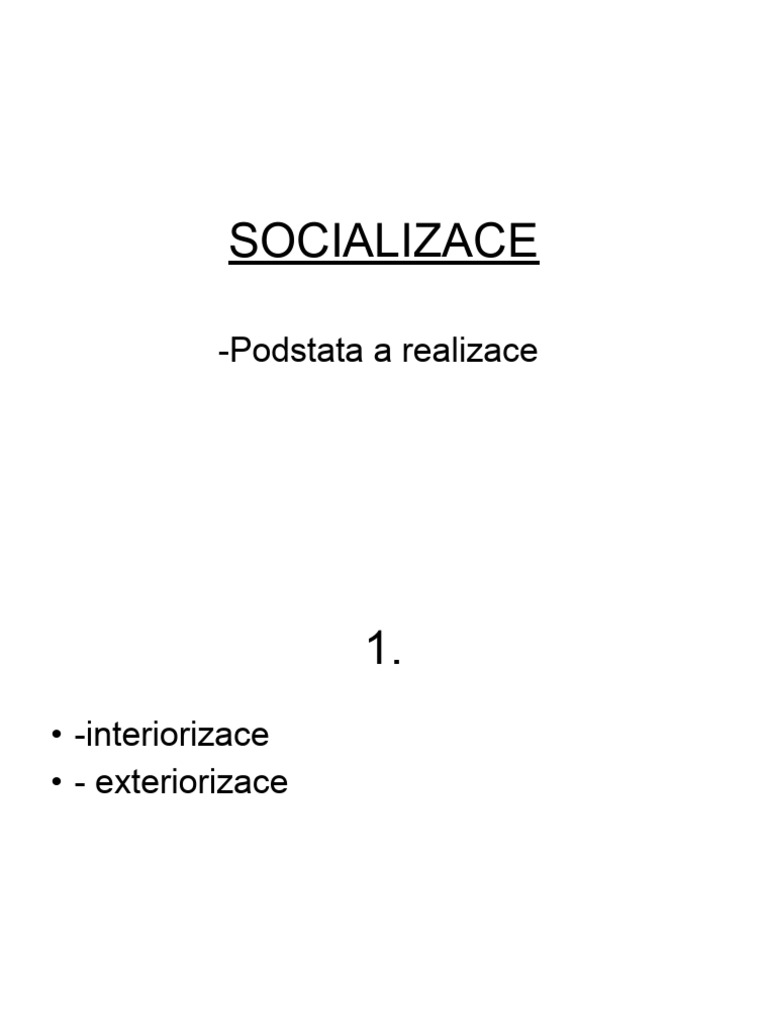 SOCIALIZACE

-Podstata a realizace

1.

• -interiorizace
• - exteriorizace